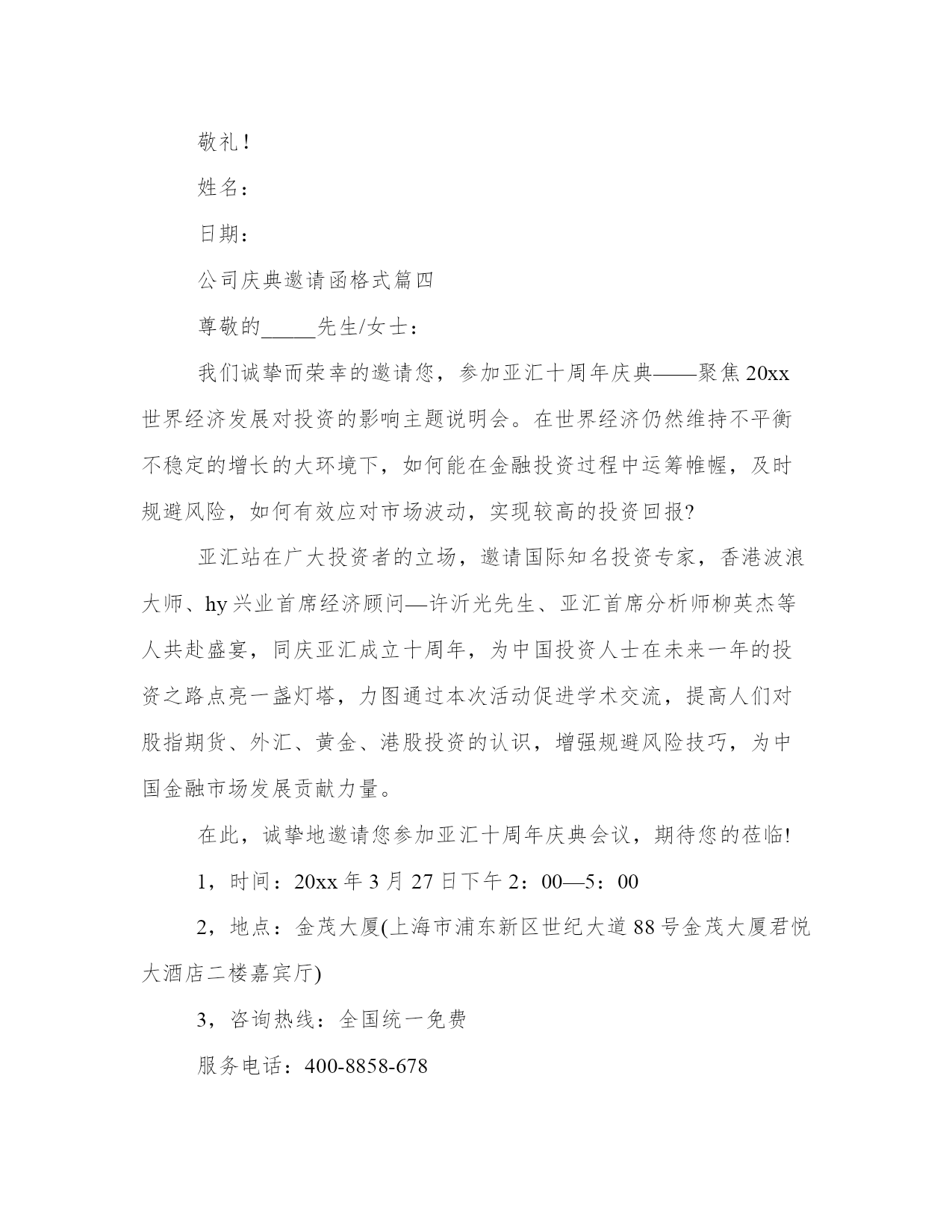 敬礼！

姓名：

日期：

公司庆典邀请函格式篇四

尊敬的_____先生/女士：

我们诚挚而荣幸的邀请您，参加亚汇十周年庆典——聚焦20xx世界经济发展对投资的影响主题说明会。在世界经济仍然维持不平衡不稳定的增长的大环境下，如何能在金融投资过程中运筹帷幄，及时规避风险，如何有效应对市场波动，实现较高的投资回报?

亚汇站在广大投资者的立场，邀请国际知名投资专家，香港波浪大师、hy兴业首席经济顾问—许沂光先生、亚汇首席分析师柳英杰等人共赴盛宴，同庆亚汇成立十周年，为中国投资人士在未来一年的投资之路点亮一盏灯塔，力图通过本次活动促进学术交流，提高人们对股指期货、外汇、黄金、港股投资的认识，增强规避风险技巧，为中国金融市场发展贡献力量。

在此，诚挚地邀请您参加亚汇十周年庆典会议，期待您的莅临!

1，时间：20xx年3月27日下午2：00—5：00

2，地点：金茂大厦(上海市浦东新区世纪大道88号金茂大厦君悦大酒店二楼嘉宾厅)

3，咨询热线：全国统一免费

服务电话：400-8858-678